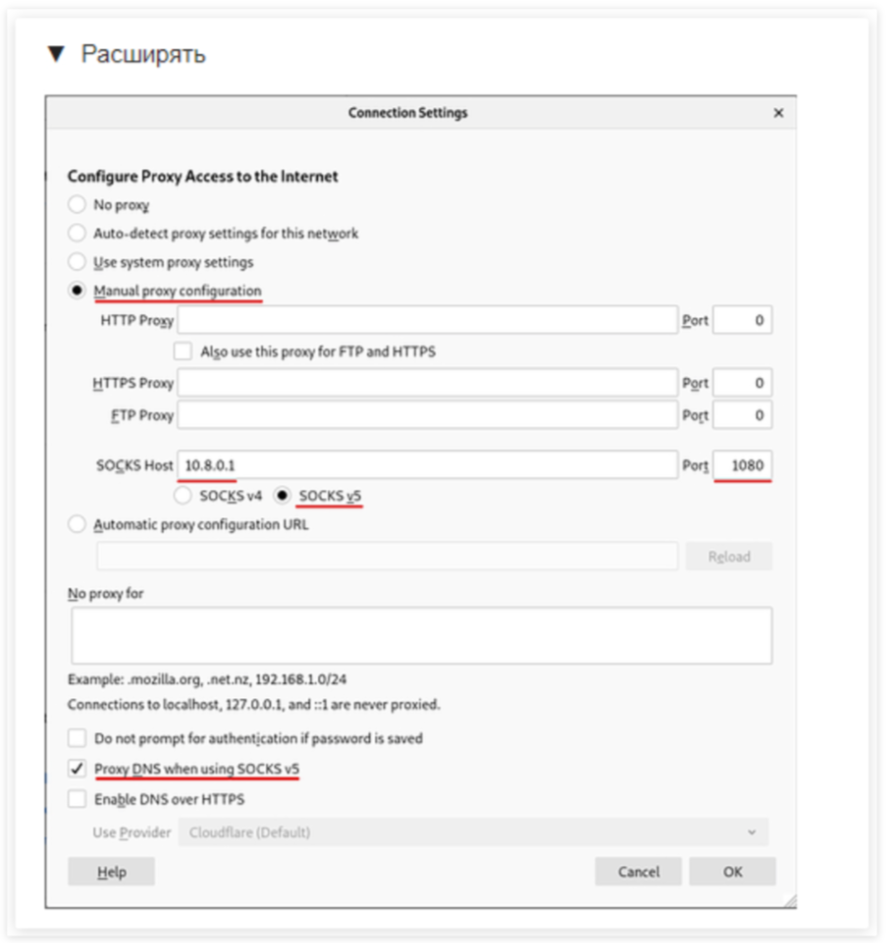 ▼ Расширять

Connection Settings ×

Configure Proxy Access to the Internet

No proxy

Auto-detect proxy settings for this network

Use system proxy settings

Manual proxy configuration

HTTP Proxy Port 0

Also use this proxy for FTP and HTTPS

HTTPS Proxy Port 0

FTP Proxy Port 0

SOCKS Host 10.8.0.1 Port 1080

SOCKS v4 SOCKS v5

Automatic proxy configuration URL

Reload

No proxy for

Example: .mozilla.org, .net.nz, 192.168.1.0/24

Connections to localhost, 127.0.0.1, and ::1 are never proxied.

Do not prompt for authentication if password is saved

✓ Proxy DNS when using SOCKS v5

Enable DNS over HTTPS

Use Provider Cloudflare (Default)

Help Cancel OK